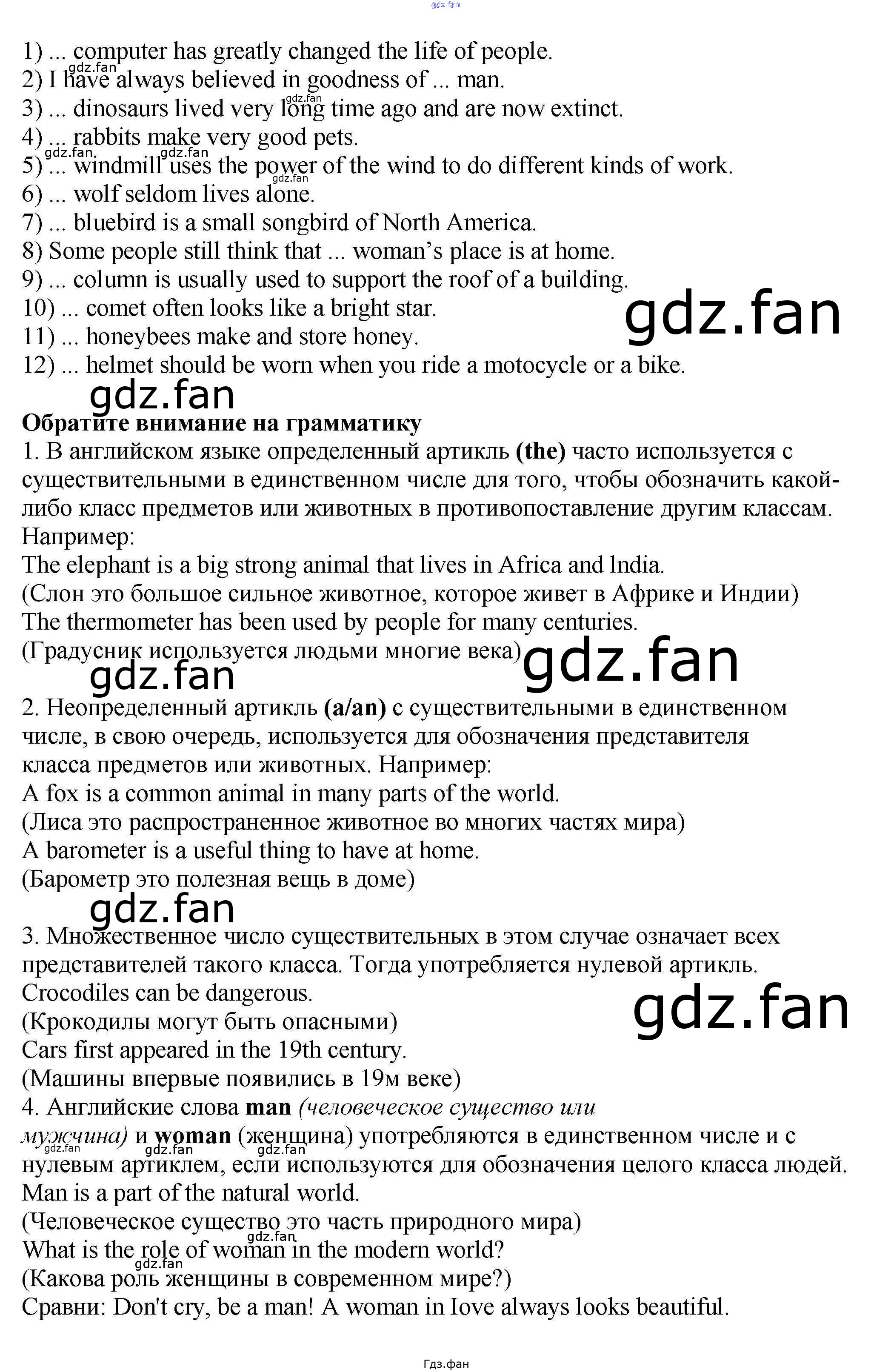 1) ... computer has greatly changed the life of people.
2) I have always believed in goodness of ... man.
3) ... dinosaurs lived very long time ago and are now extinct.
4) ... rabbits make very good pets.
5) ... windmill uses the power of the wind to do different kinds of work.
6) ... wolf seldom lives alone.
7) ... bluebird is a small songbird of North America.
8) Some people still think that ... woman's place is at home.
9) ... column is usually used to support the roof of a building.
10) ... comet often looks like a bright star.
11) ... honeybees make and store honey.
12) ... helmet should be worn when you ride a motocycle or a bike.

Обратите внимание на грамматику
1. В английском языке определенный артикль (the) часто используется с существительными в единственном числе для того, чтобы обозначить какой-либо класс предметов или животных в противопоставление другим классам.
Например:
The elephant is a big strong animal that lives in Africa and lndia.
(Слон это большое сильное животное, которое живет в Африке и Индии)
The thermometer has been used by people for many centuries.
(Градусник используется людьми многие века)

2. Неопределенный артикль (a/an) с существительными в единственном числе, в свою очередь, используется для обозначения представителя класса предметов или животных. Например:
A fox is a common animal in many parts of the world.
(Лиса это распространенное животное во многих частях мира)
A barometer is a useful thing to have at home.
(Барометр это полезная вещь в доме)

3. Множественное число существительных в этом случае означает всех представителей такого класса. Тогда употребляется нулевой артикль.
Crocodiles can be dangerous.
(Крокодилы могут быть опасными)
Cars first appeared in the 19th century.
(Машины впервые появились в 19м веке)
4. Английские слова man (человеческое существо или мужчина) и woman (женщина) употребляются в единственном числе и с нулевым артиклем, если используются для обозначения целого класса людей.
Man is a part of the natural world.
(Человеческое существо это часть природного мира)
What is the role of woman in the modern world?
(Какова роль женщины в современном мире?)
Сравни: Don't cry, be a man! A woman in Iove always looks beautiful.

Гдз.фан

gdz.fan